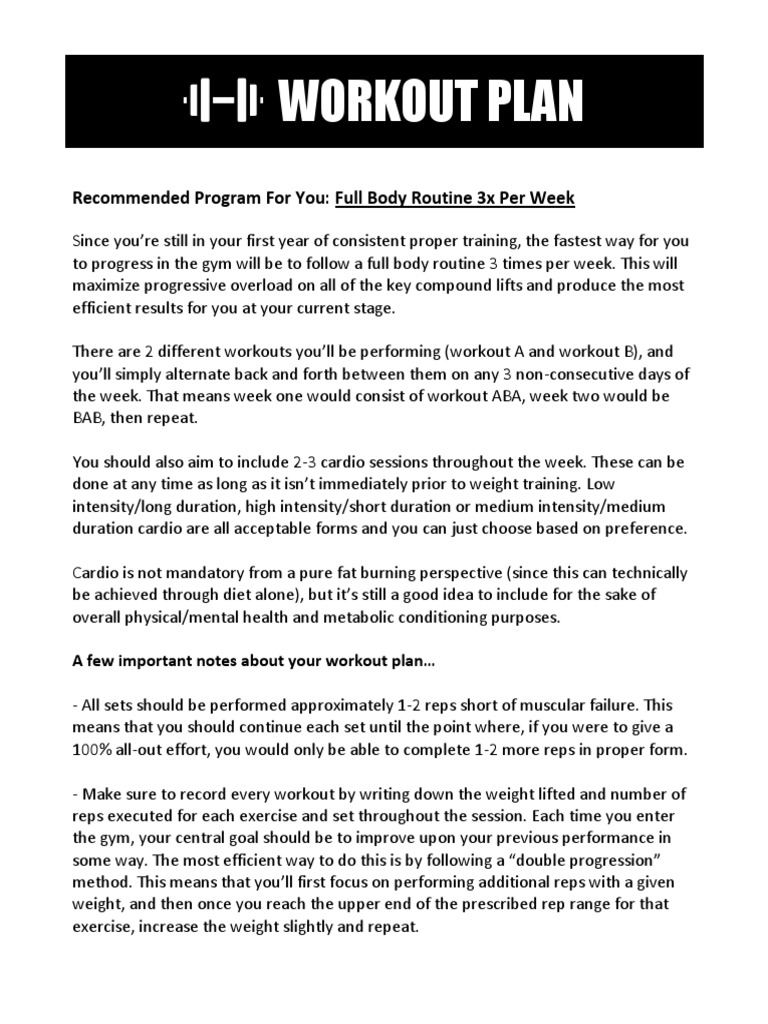 WORKOUT PLAN

Recommended Program For You: Full Body Routine 3x Per Week

Since you're still in your first year of consistent proper training, the fastest way for you to progress in the gym will be to follow a full body routine 3 times per week. This will maximize progressive overload on all of the key compound lifts and produce the most efficient results for you at your current stage.

There are 2 different workouts you'll be performing (workout A and workout B), and you'll simply alternate back and forth between them on any 3 non-consecutive days of the week. That means week one would consist of workout ABA, week two would be BAB, then repeat.

You should also aim to include 2-3 cardio sessions throughout the week. These can be done at any time as long as it isn't immediately prior to weight training. Low intensity/long duration, high intensity/short duration or medium intensity/medium duration cardio are all acceptable forms and you can just choose based on preference.

Cardio is not mandatory from a pure fat burning perspective (since this can technically be achieved through diet alone), but it's still a good idea to include for the sake of overall physical/mental health and metabolic conditioning purposes.

A few important notes about your workout plan…

- All sets should be performed approximately 1-2 reps short of muscular failure. This means that you should continue each set until the point where, if you were to give a 100% all-out effort, you would only be able to complete 1-2 more reps in proper form.

- Make sure to record every workout by writing down the weight lifted and number of reps executed for each exercise and set throughout the session. Each time you enter the gym, your central goal should be to improve upon your previous performance in some way. The most efficient way to do this is by following a "double progression" method. This means that you'll first focus on performing additional reps with a given weight, and then once you reach the upper end of the prescribed rep range for that exercise, increase the weight slightly and repeat.